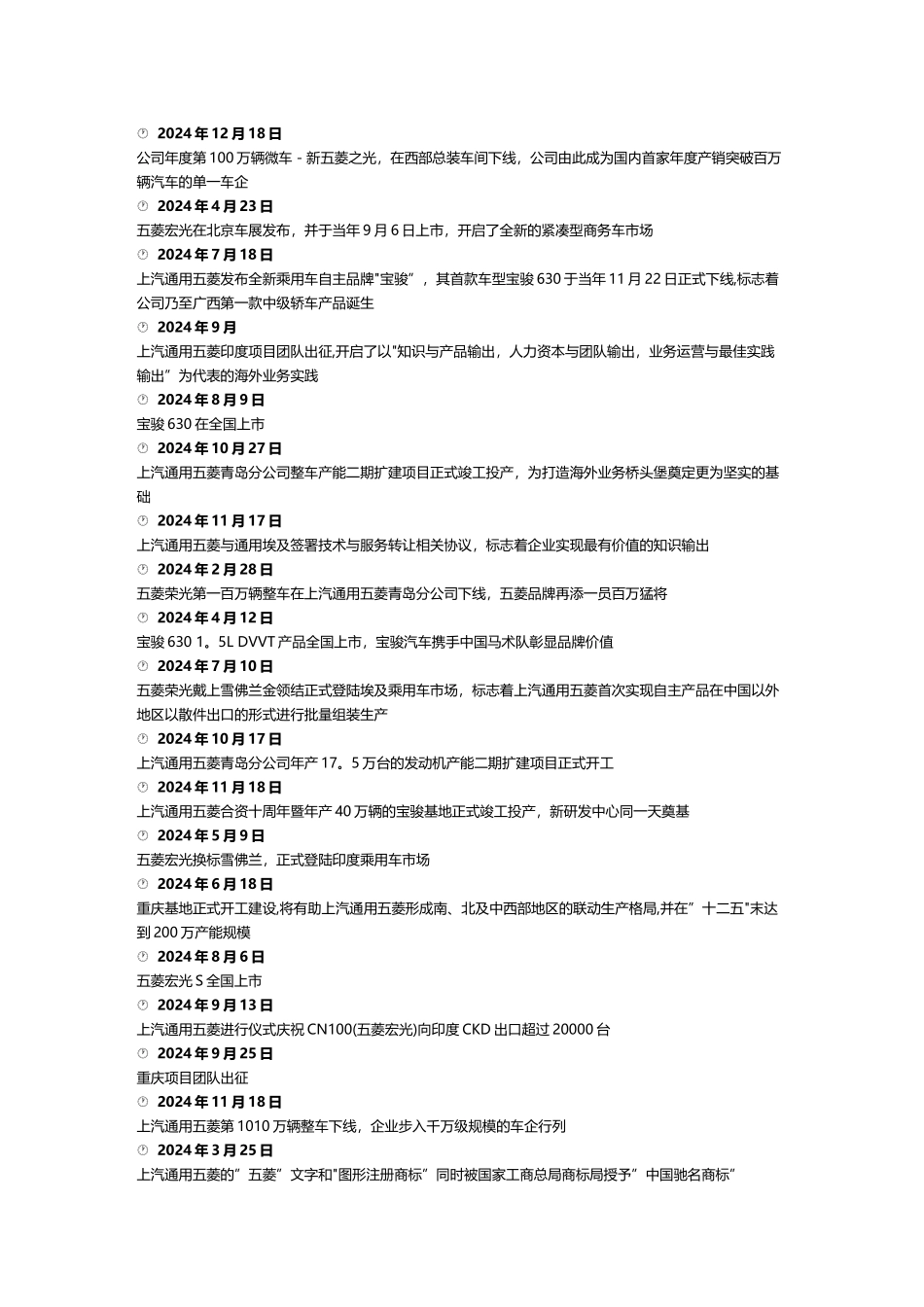 2024 年 12 月 18 日
公司年度第 100 万辆微车 - 新五菱之光，在西部总装车间下线，公司由此成为国内首家年度产销突破百万辆汽车的单一车企
2024 年 4 月 23 日
五菱宏光在北京车展发布，并于当年 9 月 6 日上市，开启了全新的紧凑型商务车市场
2024 年 7 月 18 日
上汽通用五菱发布全新乘用车自主品牌"宝骏”，其首款车型宝骏 630 于当年 11 月 22 日正式下线,标志着公司乃至广西第一款中级轿车产品诞生
2024 年 9 月
上汽通用五菱印度项目团队出征,开启了以"知识与产品输出，人力资本与团队输出，业务运营与最佳实践输出”为代表的海外业务实践
2024 年 8 月 9 日
宝骏 630 在全国上市
2024 年 10 月 27 日
上汽通用五菱青岛分公司整车产能二期扩建项目正式竣工投产，为打造海外业务桥头堡奠定更为坚实的基础
2024 年 11 月 17 日
上汽通用五菱与通用埃及签署技术与服务转让相关协议，标志着企业实现最有价值的知识输出
2024 年 2 月 28 日
五菱荣光第一百万辆整车在上汽通用五菱青岛分公司下线，五菱品牌再添一员百万猛将
2024 年 4 月 12 日
宝骏 630 1。5L DVVT 产品全国上市，宝骏汽车携手中国马术队彰显品牌价值
2024 年 7 月 10 日
五菱荣光戴上雪佛兰金领结正式登陆埃及乘用车市场，标志着上汽通用五菱首次实现自主产品在中国以外地区以散件出口的形式进行批量组装生产
2024 年 10 月 17 日
上汽通用五菱青岛分公司年产 17。5 万台的发动机产能二期扩建项目正式开工
2024 年 11 月 18 日
上汽通用五菱合资十周年暨年产 40 万辆的宝骏基地正式竣工投产，新研发中心同一天奠基
2024 年 5 月 9 日
五菱宏光换标雪佛兰，正式登陆印度乘用车市场
2024 年 6 月 18 日
重庆基地正式开工建设,将有助上汽通用五菱形成南、北及中西部地区的联动生产格局,并在”十二五"末达到 200 万产能规模
2024 年 8 月 6 日
五菱宏光 S 全国上市
2024 年 9 月 13 日
上汽通用五菱进行仪式庆祝 CN100(五菱宏光)向印度 CKD 出口超过 20000 台
2024 年 9 月 25 日
重庆项目团队出征
2024 年 11 月 18 日
上汽通用五菱第 1010 万辆整车下线，企业步入千万级规模的车企行列
2024 年 3 月 25 日
上汽通用五菱的”五菱”文字和"图形注册商标”同时被国家工商总局商标局授予”中国驰名商标”